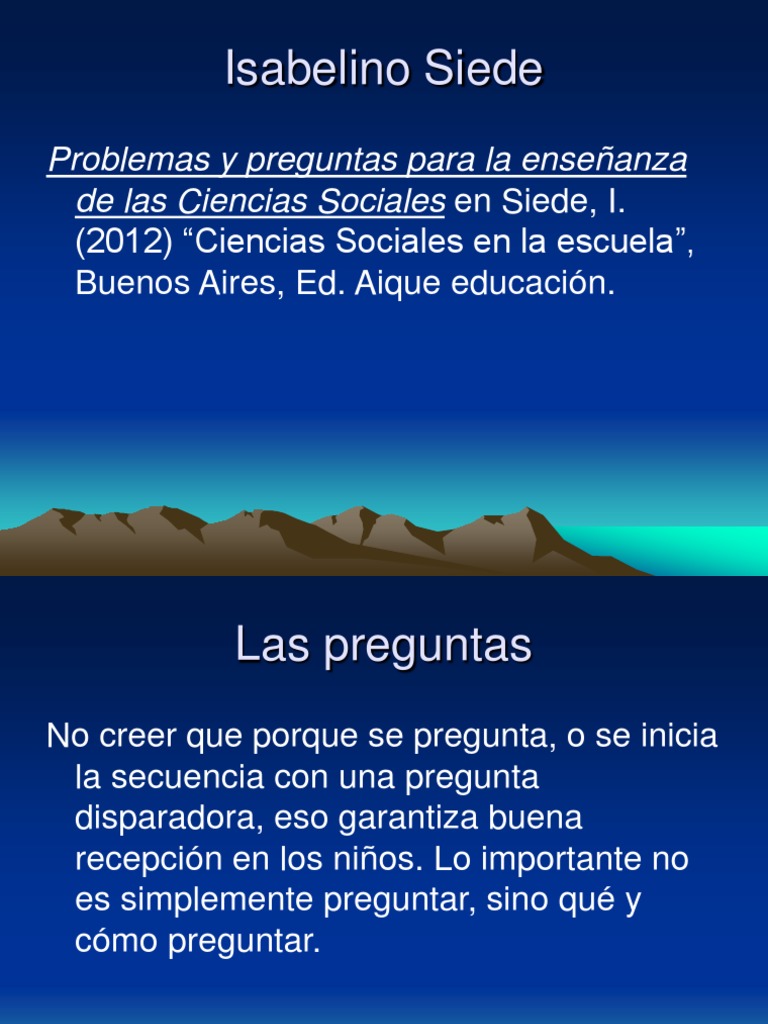 Isabelino Siede

Problemas y preguntas para la enseñanza de las Ciencias Sociales en Siede, I. (2012) “Ciencias Sociales en la escuela”, Buenos Aires, Ed. Aique educación.

Las preguntas

No creer que porque se pregunta, o se inicia la secuencia con una pregunta disparadora, eso garantiza buena recepción en los niños. Lo importante no es simplemente preguntar, sino qué y cómo preguntar.